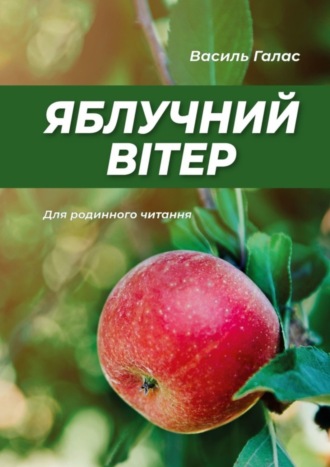 Василь Галас

ЯБЛУЧНИЙ ВІТЕР

Для родинного читання